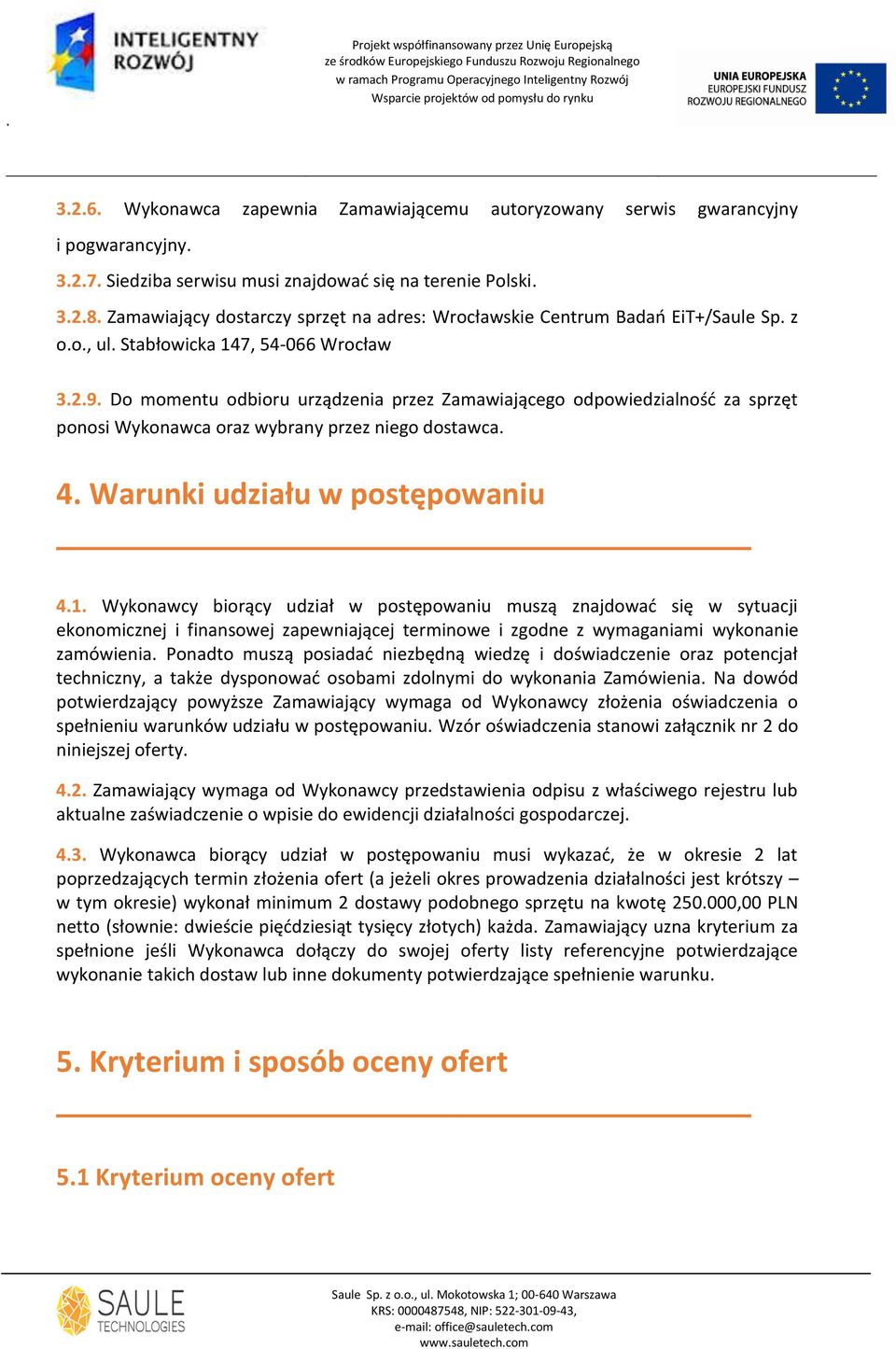 INTELIGENTNY ROZWÓJ

Projekt współfinansowany przez Unię Europejską ze środków Europejskiego Funduszu Rozwoju Regionalnego w ramach Programu Operacyjnego Inteligentny Rozwój Wsparcie projektów od pomysłu do rynku

UNIA EUROPEJSKA EUROPEJSKI FUNDUSZ ROZWOJU REGIONALNEGO

.

3.2.6. Wykonawca zapewnia Zamawiającemu autoryzowany serwis gwarancyjny i pogwarancyjny.

3.2.7. Siedziba serwisu musi znajdować się na terenie Polski.

3.2.8. Zamawiający dostarczy sprzęt na adres: Wrocławskie Centrum Badań EiT+/Saule Sp. z o.o., ul. Stabłowicka 147, 54-066 Wrocław

3.2.9. Do momentu odbioru urządzenia przez Zamawiającego odpowiedzialność za sprzęt ponosi Wykonawca oraz wybrany przez niego dostawca.

4. Warunki udziału w postępowaniu

4.1. Wykonawcy biorący udział w postępowaniu muszą znajdować się w sytuacji ekonomicznej i finansowej zapewniającej terminowe i zgodne z wymaganiami wykonanie zamówienia. Ponadto muszą posiadać niezbędną wiedzę i doświadczenie oraz potencjał techniczny, a także dysponować osobami zdolnymi do wykonania Zamówienia. Na dowód potwierdzający powyższe Zamawiający wymaga od Wykonawcy złożenia oświadczenia o spełnieniu warunków udziału w postępowaniu. Wzór oświadczenia stanowi załącznik nr 2 do niniejszej oferty.

4.2. Zamawiający wymaga od Wykonawcy przedstawienia odpisu z właściwego rejestru lub aktualne zaświadczenie o wpisie do ewidencji działalności gospodarczej.

4.3. Wykonawca biorący udział w postępowaniu musi wykazać, że w okresie 2 lat poprzedzających termin złożenia ofert (a jeżeli okres prowadzenia działalności jest krótszy – w tym okresie) wykonał minimum 2 dostawy podobnego sprzętu na kwotę 250.000,00 PLN netto (słownie: dwieście pięćdziesiąt tysięcy złotych) każda. Zamawiający uzna kryterium za spełnione jeśli Wykonawca dołączy do swojej oferty listy referencyjne potwierdzające wykonanie takich dostaw lub inne dokumenty potwierdzające spełnienie warunku.

5. Kryterium i sposób oceny ofert

5.1 Kryterium oceny ofert

SAULE TECHNOLOGIES

Saule Sp. z o.o., ul. Mokotowska 1; 00-640 Warszawa
KRS: 0000487548, NIP: 522-301-09-43,
e-mail: office@sauletech.com
www.sauletech.com